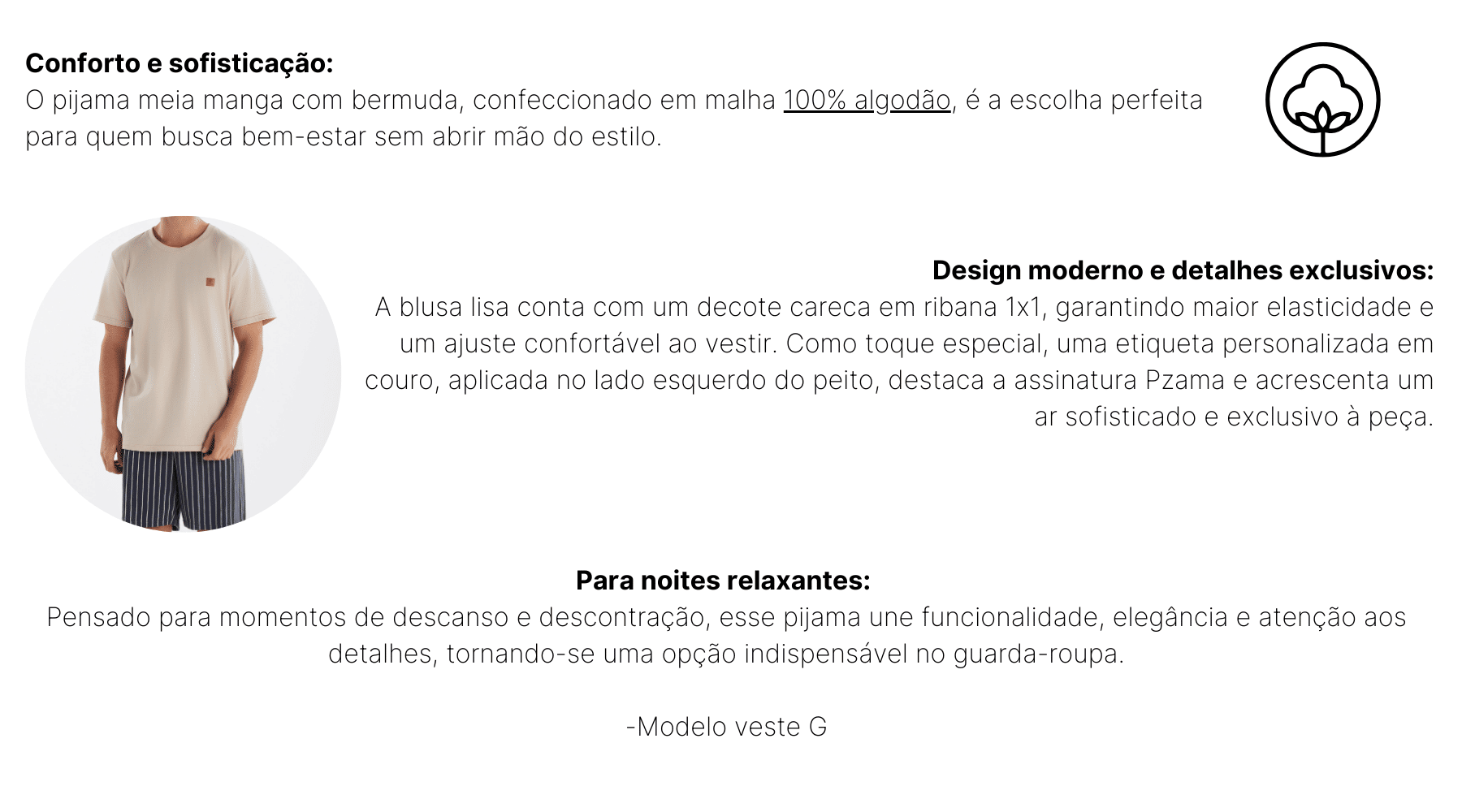 Conforto e sofisticação:
O pijama meia manga com bermuda, confeccionado em malha 100% algodão, é a escolha perfeita para quem busca bem-estar sem abrir mão do estilo.

Design moderno e detalhes exclusivos:
A blusa lisa conta com um decote careca em ribana 1x1, garantindo maior elasticidade e um ajuste confortável ao vestir. Como toque especial, uma etiqueta personalizada em couro, aplicada no lado esquerdo do peito, destaca a assinatura Pzama e acrescenta um ar sofisticado e exclusivo à peça.

Para noites relaxantes:
Pensado para momentos de descanso e descontração, esse pijama une funcionalidade, elegância e atenção aos detalhes, tornando-se uma opção indispensável no guarda-roupa.

-Modelo veste G